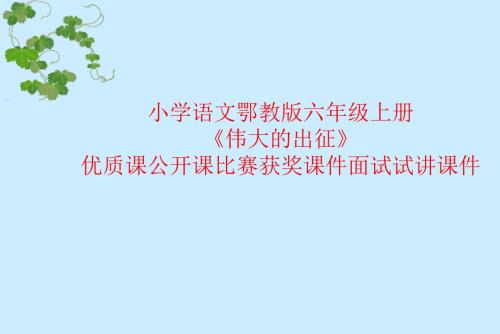 小学语文鄂教版六年级上册
《伟大的出征》
优质课公开课比赛获奖课件面试试讲课件